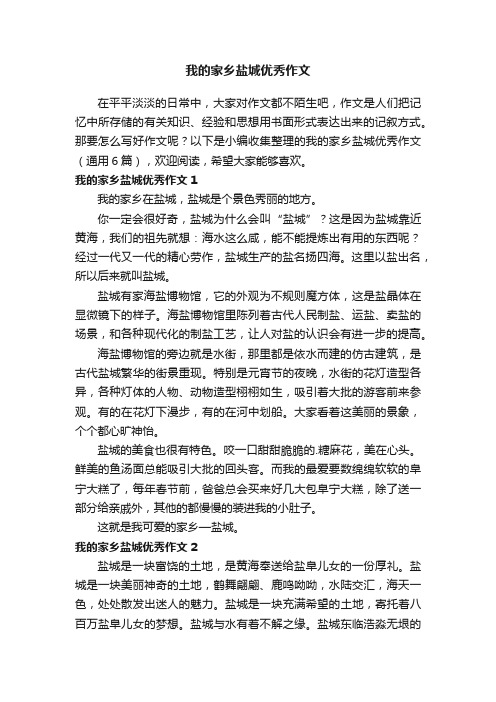 我的家乡盐城优秀作文

在平平淡淡的日常中，大家对作文都不陌生吧，作文是人们把记忆中所存储的有关知识、经验和思想用书面形式表达出来的记叙方式。那要怎么写好作文呢？以下是小编收集整理的我的家乡盐城优秀作文（通用6篇），欢迎阅读，希望大家能够喜欢。

我的家乡盐城优秀作文1

我的家乡在盐城，盐城是个景色秀丽的地方。

你一定会很好奇，盐城为什么会叫“盐城”？这是因为盐城靠近黄海，我们的祖先就想：海水这么咸，能不能提炼出有用的东西呢？经过一代又一代的精心劳作，盐城生产的盐名扬四海。这里以盐出名，所以后来就叫盐城。

盐城有家海盐博物馆，它的外观为不规则魔方体，这是盐晶体在显微镜下的样子。海盐博物馆里陈列着古代人民制盐、运盐、卖盐的场景，和各种现代化的制盐工艺，让人对盐的认识会有进一步的提高。

海盐博物馆的旁边就是水街，那里都是依水而建的仿古建筑，是古代盐城繁华的街景重现。特别是元宵节的夜晚，水街的花灯造型各异，各种灯体的人物、动物造型栩栩如生，吸引着大批的游客前来参观。有的在花灯下漫步，有的在河中划船。大家看着这美丽的景象，个个都心旷神怡。

盐城的美食也很有特色。咬一口甜甜脆脆的.糖麻花，美在心头。鲜美的鱼汤面总能吸引大批的回头客。而我的最爱要数绵绵软软的阜宁大糕了，每年春节前，爸爸总会买来好几大包阜宁大糕，除了送一部分给亲戚外，其他的都慢慢的装进我的小肚子。

这就是我可爱的家乡—盐城。

我的家乡盐城优秀作文2

盐城是一块富饶的土地，是黄海奉送给盐阜儿女的一份厚礼。盐城是一块美丽神奇的土地，鹤舞翩翩、鹿鸣呦呦，水陆交汇，海天一色，处处散发出迷人的魅力。盐城是一块充满希望的土地，寄托着八百万盐阜儿女的梦想。盐城与水有着不解之缘。盐城东临浩淼无垠的